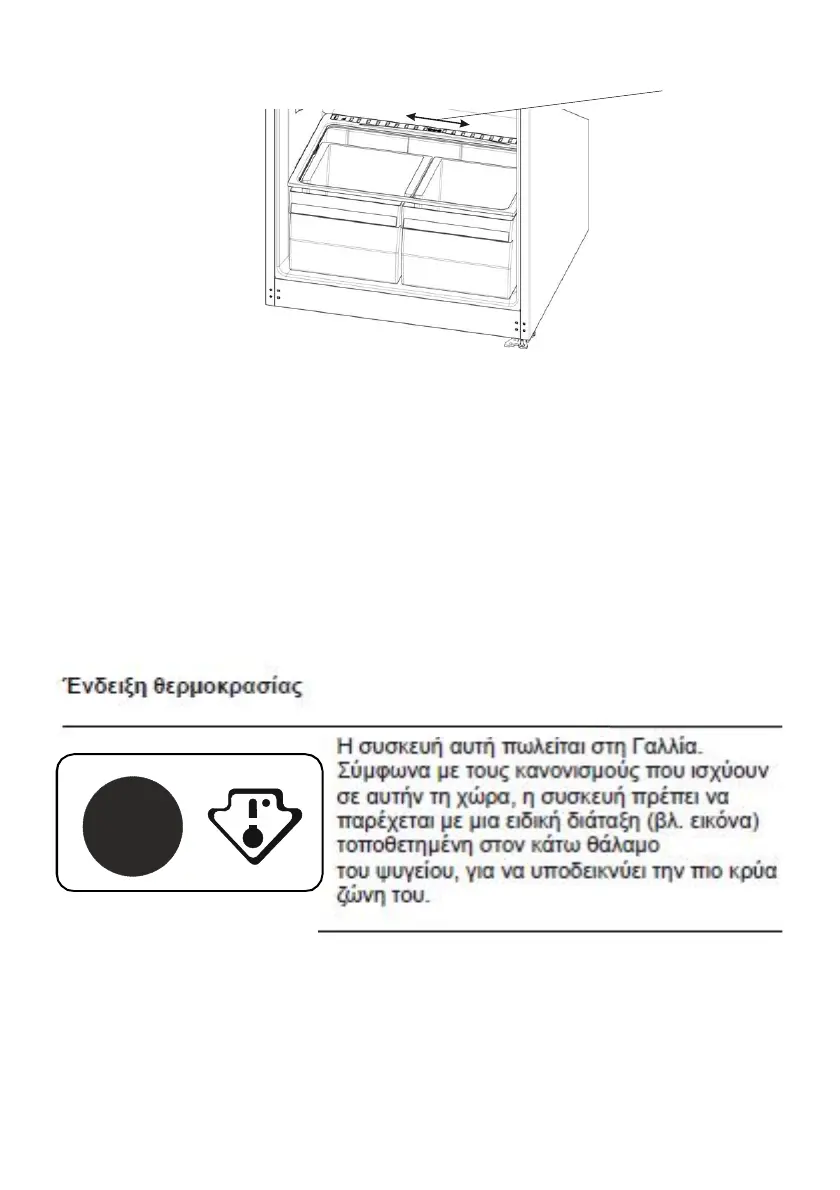 Ένδειξη θερμοκρασίας

Η συσκευή αυτή πωλείται στη Γαλλία. Σύμφωνα με τους κανονισμούς που ισχύουν σε αυτήν τη χώρα, η συσκευή πρέπει να παρέχεται με μια ειδική διάταξη (βλ. εικόνα) τοποθετημένη στον κάτω θάλαμο του ψυγείου, για να υποδεικνύει την πιο κρύα ζώνη του.